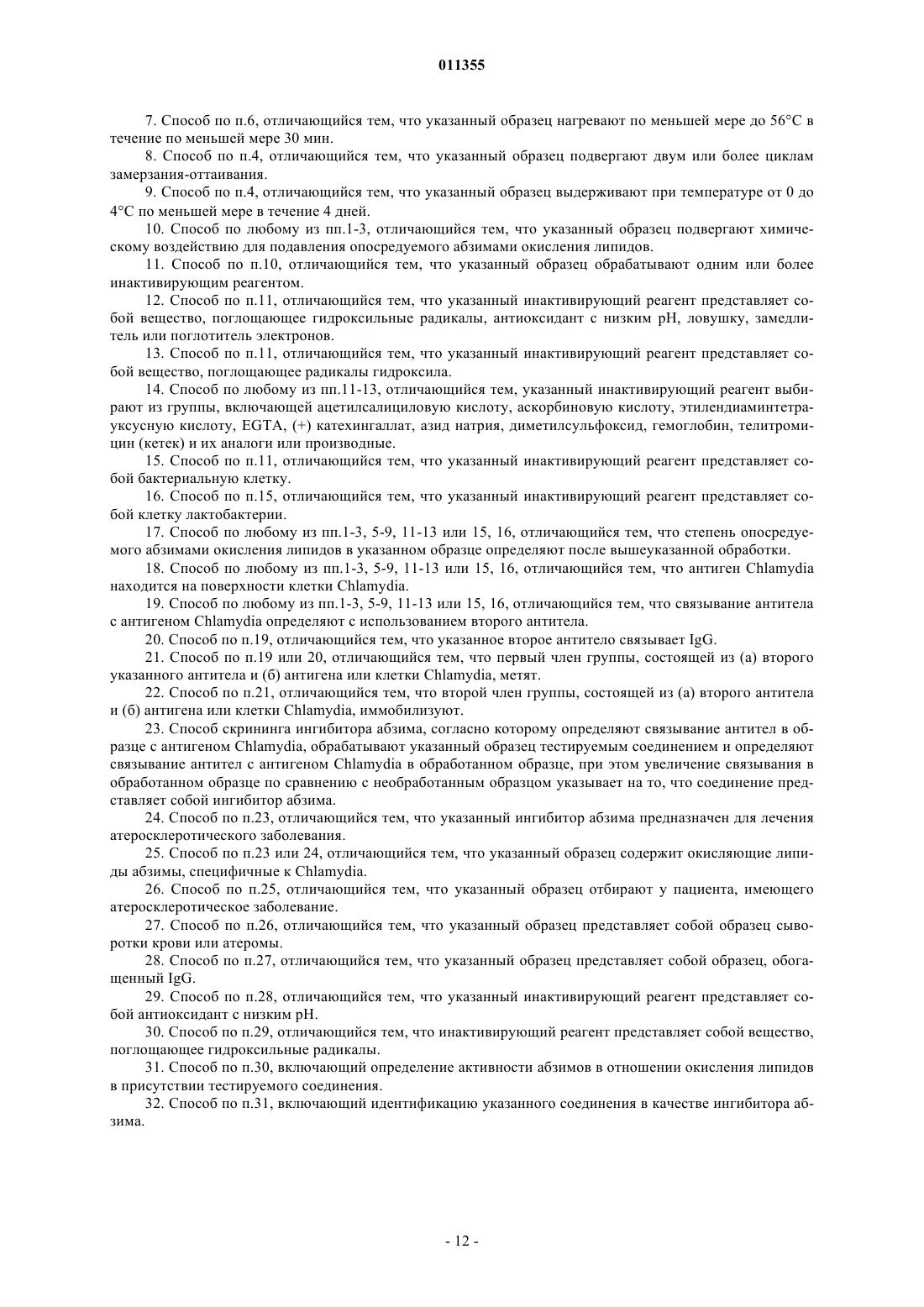 011355

7. Способ по п.6, отличающийся тем, что указанный образец нагревают по меньшей мере до 56°C в течение по меньшей мере 30 мин.

8. Способ по п.4, отличающийся тем, что указанный образец подвергают двум или более циклам замерзания-оттаивания.

9. Способ по п.4, отличающийся тем, что указанный образец выдерживают при температуре от 0 до 4°C по меньшей мере в течение 4 дней.

10. Способ по любому из пп.1-3, отличающийся тем, что указанный образец подвергают химическому воздействию для подавления опосредуемого абзимами окисления липидов.

11. Способ по п.10, отличающийся тем, что указанный образец обрабатывают одним или более инактивирующим реагентом.

12. Способ по п.11, отличающийся тем, что указанный инактивирующий реагент представляет собой вещество, поглощающее гидроксильные радикалы, антиоксидант с низким pH, ловушку, замедлитель или поглотитель электронов.

13. Способ по п.11, отличающийся тем, что указанный инактивирующий реагент представляет собой вещество, поглощающее радикалы гидроксила.

14. Способ по любому из пп.11-13, отличающийся тем, указанный инактивирующий реагент выбирают из группы, включающей ацетилсалициловую кислоту, аскорбиновую кислоту, этилендиаминтетрауксусную кислоту, EGTA, (+) катехингаллат, азид натрия, диметилсульфоксид, гемоглобин, телитромицин (кетек) и их аналоги или производные.

15. Способ по п.11, отличающийся тем, что указанный инактивирующий реагент представляет собой бактериальную клетку.

16. Способ по п.15, отличающийся тем, что указанный инактивирующий реагент представляет собой клетку лактобактерии.

17. Способ по любому из пп.1-3, 5-9, 11-13 или 15, 16, отличающийся тем, что степень опосредуемого абзимами окисления липидов в указанном образце определяют после вышеуказанной обработки.

18. Способ по любому из пп.1-3, 5-9, 11-13 или 15, 16, отличающийся тем, что антиген Chlamydia находится на поверхности клетки Chlamydia.

19. Способ по любому из пп.1-3, 5-9, 11-13 или 15, 16, отличающийся тем, что связывание антитела с антигеном Chlamydia определяют с использованием второго антитела.

20. Способ по п.19, отличающийся тем, что указанное второе антитело связывает IgG.

21. Способ по п.19 или 20, отличающийся тем, что первый член группы, состоящей из (а) второго указанного антитела и (б) антигена или клетки Chlamydia, метят.

22. Способ по п.21, отличающийся тем, что второй член группы, состоящей из (а) второго антитела и (б) антигена или клетки Chlamydia, иммобилизуют.

23. Способ скрининга ингибитора абзима, согласно которому определяют связывание антител в образце с антигеном Chlamydia, обрабатывают указанный образец тестируемым соединением и определяют связывание антител с антигеном Chlamydia в обработанном образце, при этом увеличение связывания в обработанном образце по сравнению с необработанным образцом указывает на то, что соединение представляет собой ингибитор абзима.

24. Способ по п.23, отличающийся тем, что указанный ингибитор абзима предназначен для лечения атеросклеротического заболевания.

25. Способ по п.23 или 24, отличающийся тем, что указанный образец содержит окисляющие липиды абзимы, специфичные к Chlamydia.

26. Способ по п.25, отличающийся тем, что указанный образец отбирают у пациента, имеющего атеросклеротическое заболевание.

27. Способ по п.26, отличающийся тем, что указанный образец представляет собой образец сыворотки крови или атеромы.

28. Способ по п.27, отличающийся тем, что указанный образец представляет собой образец, обогащенный IgG.

29. Способ по п.28, отличающийся тем, что указанный инактивирующий реагент представляет собой антиоксидант с низким pH.

30. Способ по п.29, отличающийся тем, что инактивирующий реагент представляет собой вещество, поглощающее гидроксильные радикалы.

31. Способ по п.30, включающий определение активности абзимов в отношении окисления липидов в присутствии тестируемого соединения.

32. Способ по п.31, включающий идентификацию указанного соединения в качестве ингибитора абзима.

- 12 -